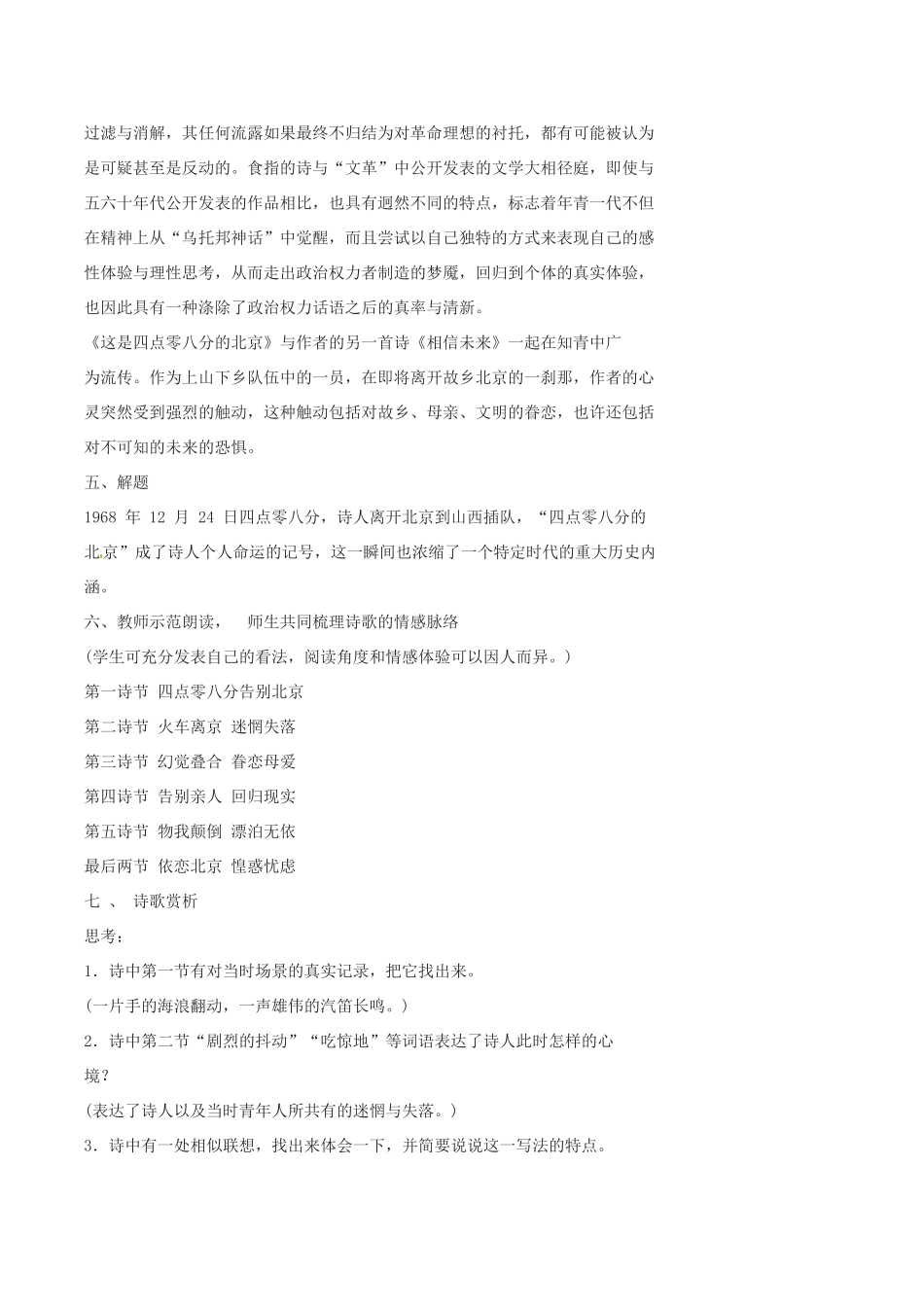 过滤与消解，其任何流露如果最终不归结为对革命理想的衬托，都有可能被认为是可疑甚至是反动的。食指的诗与“文革”中公开发表的文学大相径庭，即使与五六十年代公开发表的作品相比，也具有迥然不同的特点，标志着年青一代不但在精神上从“乌托邦神话”中觉醒，而且尝试以自己独特的方式来表现自己的感性体验与理性思考，从而走出政治权力者制造的梦魇，回归到个体的真实体验，也因此具有一种涤除了政治权力话语之后的真率与清新。

《这是四点零八分的北京》与作者的另一首诗《相信未来》一起在知青中广为流传。作为上山下乡队伍中的一员，在即将离开故乡北京的一刹那，作者的心灵突然受到强烈的触动，这种触动包括对故乡、母亲、文明的眷恋，也许还包括对不可知的未来的恐惧。

五、解题

1968 年 12 月 24 日四点零八分，诗人离开北京到山西插队，“四点零八分的北京”成了诗人个人命运的记号，这一瞬间也浓缩了一个特定时代的重大历史内涵。

六、教师示范朗读， 师生共同梳理诗歌的情感脉络

(学生可充分发表自己的看法，阅读角度和情感体验可以因人而异。)

第一诗节 四点零八分告别北京

第二诗节 火车离京 迷惘失落

第三诗节 幻觉叠合 眷恋母爱

第四诗节 告别亲人 回归现实

第五诗节 物我颠倒 漂泊无依

最后两节 依恋北京 惶惑忧虑

七 、 诗歌赏析

思考：

1．诗中第一节有对当时场景的真实记录，把它找出来。

(一片手的海浪翻动，一声雄伟的汽笛长鸣。)

2．诗中第二节“剧烈的抖动”“吃惊地”等词语表达了诗人此时怎样的心境？

(表达了诗人以及当时青年人所共有的迷惘与失落。)

3．诗中有一处相似联想，找出来体会一下，并简要说说这一写法的特点。